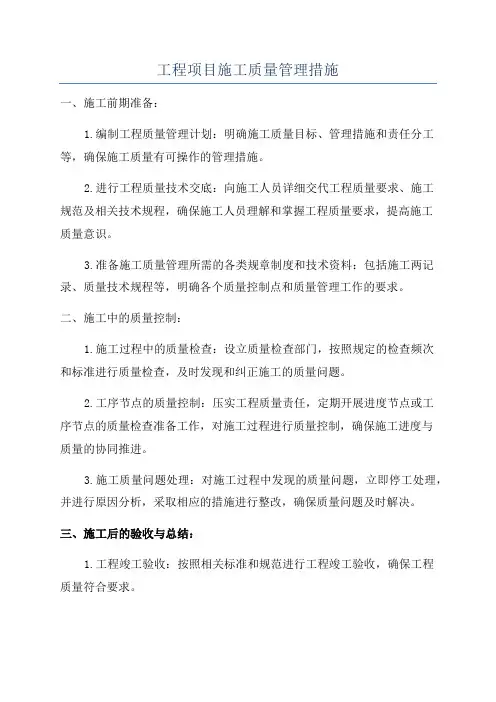 工程项目施工质量管理措施

一、施工前期准备：

1.编制工程质量管理计划：明确施工质量目标、管理措施和责任分工等，确保施工质量有可操作的管理措施。

2.进行工程质量技术交底：向施工人员详细交代工程质量要求、施工规范及相关技术规程，确保施工人员理解和掌握工程质量要求，提高施工质量意识。

3.准备施工质量管理所需的各类规章制度和技术资料：包括施工两记录、质量技术规程等，明确各个质量控制点和质量管理工作的要求。

二、施工中的质量控制：

1.施工过程中的质量检查：设立质量检查部门，按照规定的检查频次和标准进行质量检查，及时发现和纠正施工的质量问题。

2.工序节点的质量控制：压实工程质量责任，定期开展进度节点或工序节点的质量检查准备工作，对施工过程进行质量控制，确保施工进度与质量的协同推进。

3.施工质量问题处理：对施工过程中发现的质量问题，立即停工处理，并进行原因分析，采取相应的措施进行整改，确保质量问题及时解决。

三、施工后的验收与总结：

1.工程竣工验收：按照相关标准和规范进行工程竣工验收，确保工程质量符合要求。